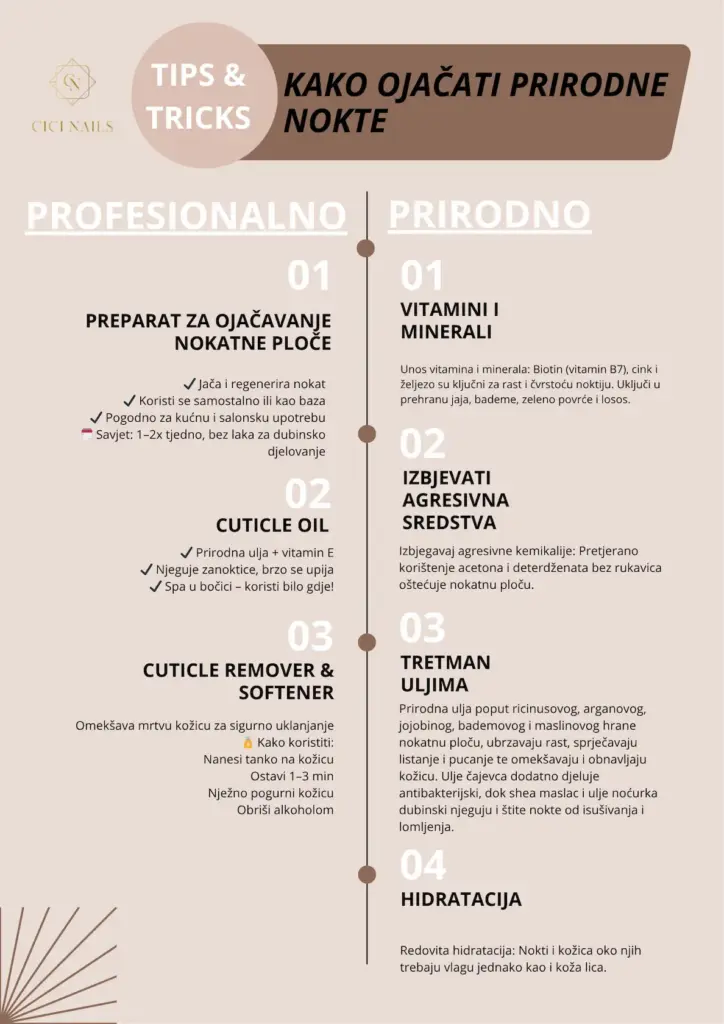 CICI NAILS

TIPS & TRICKS

KAKO OJAČATI PRIRODNE NOKTE

PROFESIONALNO

01

PREPARAT ZA OJAČAVANJE NOKATNE PLOČE

✓ Jača i regenerira nokat
✓ Koristi se samostalno ili kao baza
✓ Pogodno za kućnu i salonsku upotrebu
Savjet: 1–2x tjedno, bez laka za dubinsko djelovanje

02

CUTICLE OIL

✓ Prirodna ulja + vitamin E
✓ Njeguje zanoktice, brzo se upija
✓ Spa u bočici – koristi bilo gdje!

03

CUTICLE REMOVER & SOFTENER

Omekšava mrtvu kožicu za sigurno uklanjanje
Kako koristiti:
Nanesi tanko na kožicu
Ostavi 1–3 min
Nježno pogurni kožicu
Obriši alkoholom

PRIRODNO

01

VITAMINI I MINERALI

Unos vitamina i minerala: Biotin (vitamin B7), cink i željezo su ključni za rast i čvrstoću noktiju. Uključi u prehranu jaja, bademe, zeleno povrće i losos.

02

IZBJEVATI AGRESIVNA SREDSTVA

Izbjegavaj agresivne kemikalije: Pretjerano korištenje acetona i deterdženata bez rukavica oštećuje nokatnu ploču.

03

TRETMAN ULJIMA

Prirodna ulja poput ricinusovog, arganovog, jojobinog, bademovog i maslinovog hrane nokatnu ploču, ubrzavaju rast, sprječavaju listanje i pucanje te omekšavaju i obnavljaju kožicu. Ulje čajevca dodatno djeluje antibakterijski, dok shea maslac i ulje noćurka dubinski njeguju i štite nokte od isušivanja i lomljenja.

04

HIDRATACIJA

Redovita hidratacija: Nokti i kožica oko njih trebaju vlagu jednako kao i koža lica.